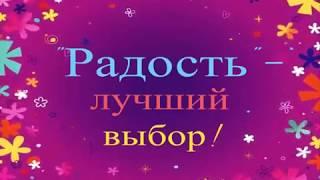 "Радость" – лучший выбор!